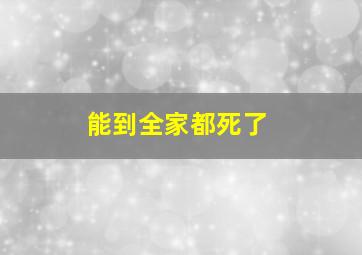 能到全家都死了